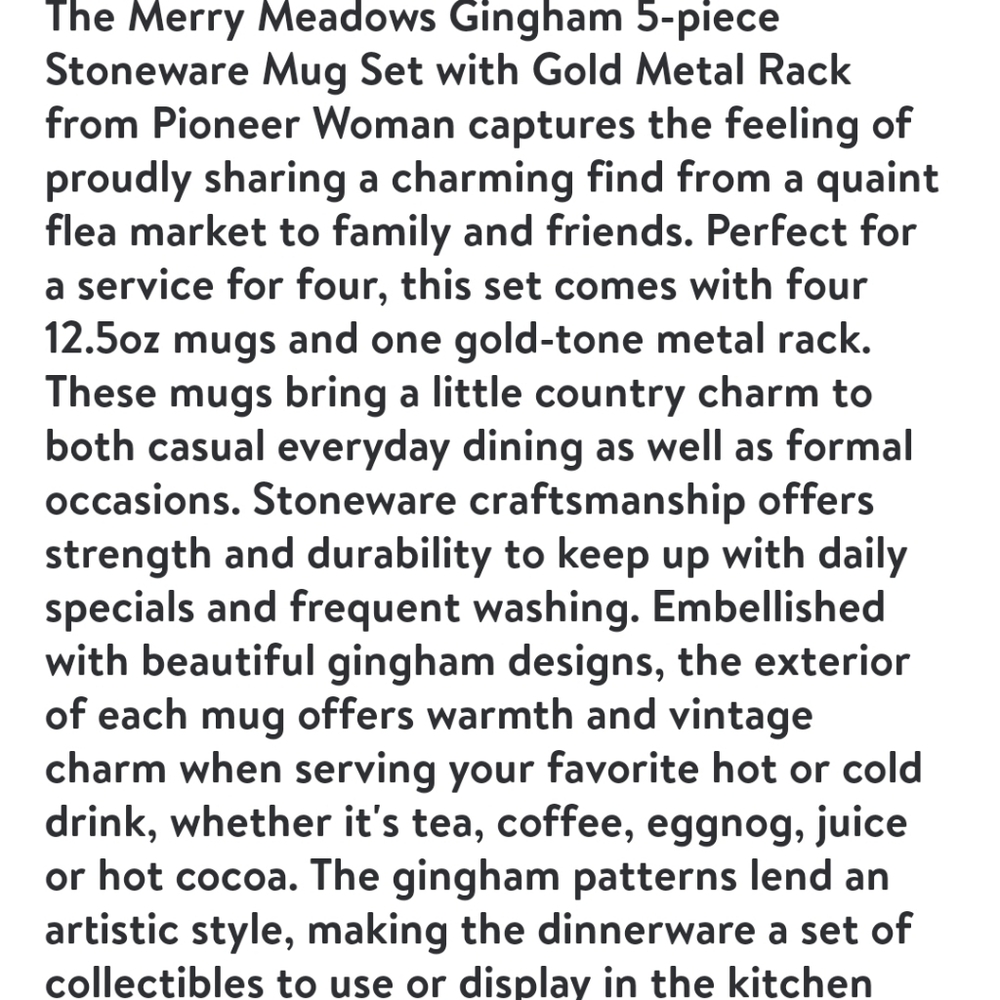 The Merry Meadows Gingham 5-piece Stoneware Mug Set with Gold Metal Rack from Pioneer Woman captures the feeling of proudly sharing a charming find from a quaint flea market to family and friends. Perfect for a service for four, this set comes with four 12.5oz mugs and one gold-tone metal rack. These mugs bring a little country charm to both casual everyday dining as well as formal occasions. Stoneware craftsmanship offers strength and durability to keep up with daily specials and frequent washing. Embellished with beautiful gingham designs, the exterior of each mug offers warmth and vintage charm when serving your favorite hot or cold drink, whether it's tea, coffee, eggnog, juice or hot cocoa. The gingham patterns lend an artistic style, making the dinnerware a set of collectibles to use or display in the kitchen